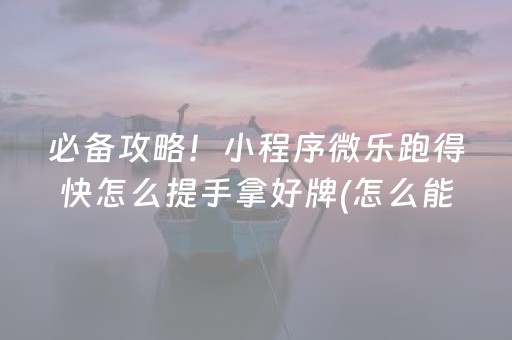 必备攻略！小程序微乐跑得快怎么提手拿好牌(怎么能